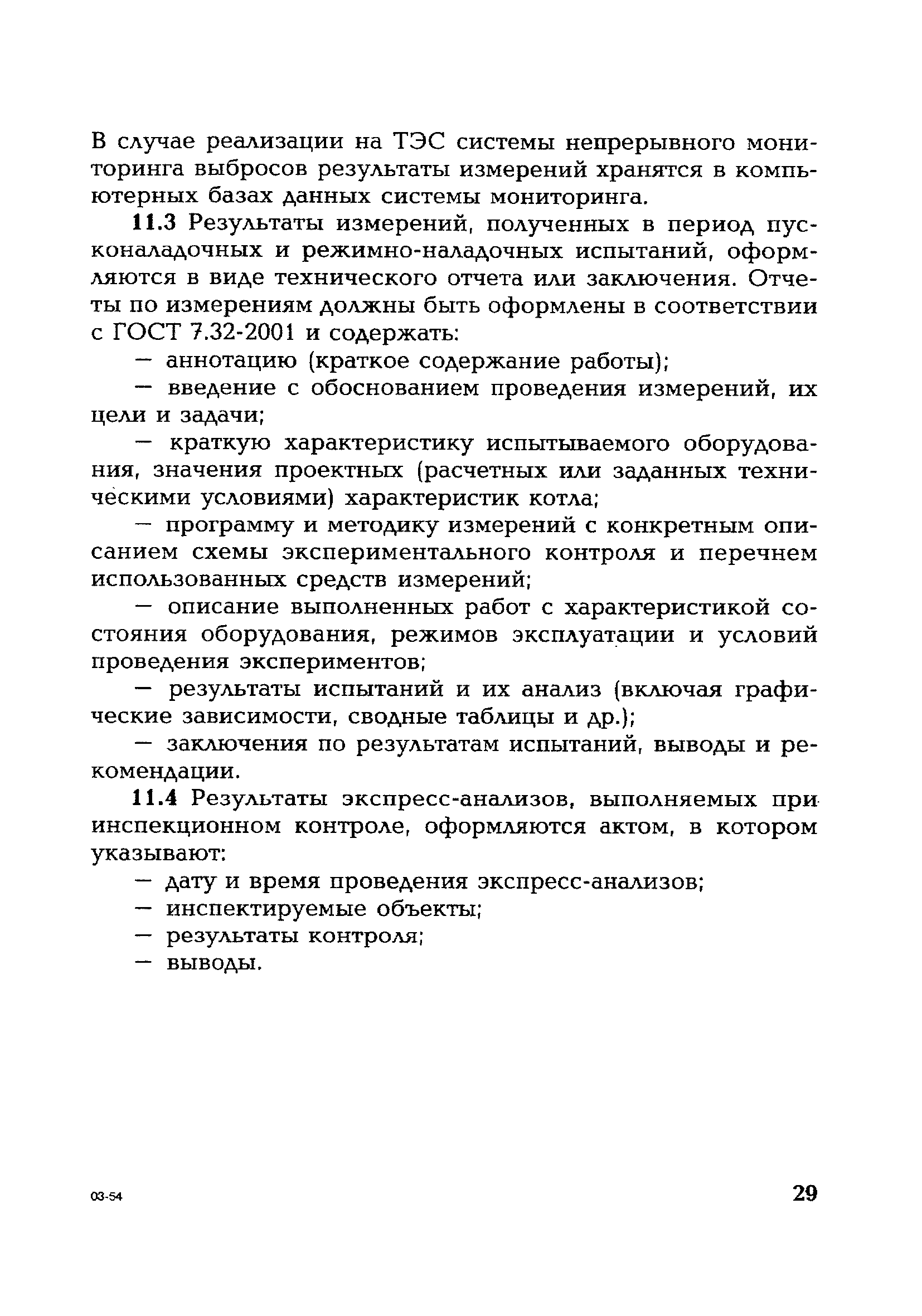 В случае реализации на ТЭС системы непрерывного мониторинга выбросов результаты измерений хранятся в компьютерных базах данных системы мониторинга.

11.3 Результаты измерений, полученных в период пусконаладочных и режимно-наладочных испытаний, оформляются в виде технического отчета или заключения. Отчеты по измерениям должны быть оформлены в соответствии с ГОСТ 7.32-2001 и содержать:

— аннотацию (краткое содержание работы);

— введение с обоснованием проведения измерений, их цели и задачи;

— краткую характеристику испытываемого оборудования, значения проектных (расчетных или заданных техническими условиями) характеристик котла;

— программу и методику измерений с конкретным описанием схемы экспериментального контроля и перечнем использованных средств измерений;

— описание выполненных работ с характеристикой состояния оборудования, режимов эксплуатации и условий проведения экспериментов;

— результаты испытаний и их анализ (включая графические зависимости, сводные таблицы и др.);

— заключения по результатам испытаний, выводы и рекомендации.

11.4 Результаты экспресс-анализов, выполняемых при инспекционном контроле, оформляются актом, в котором указывают:

— дату и время проведения экспресс-анализов;

— инспектируемые объекты;

— результаты контроля;

— выводы.

03-54

29